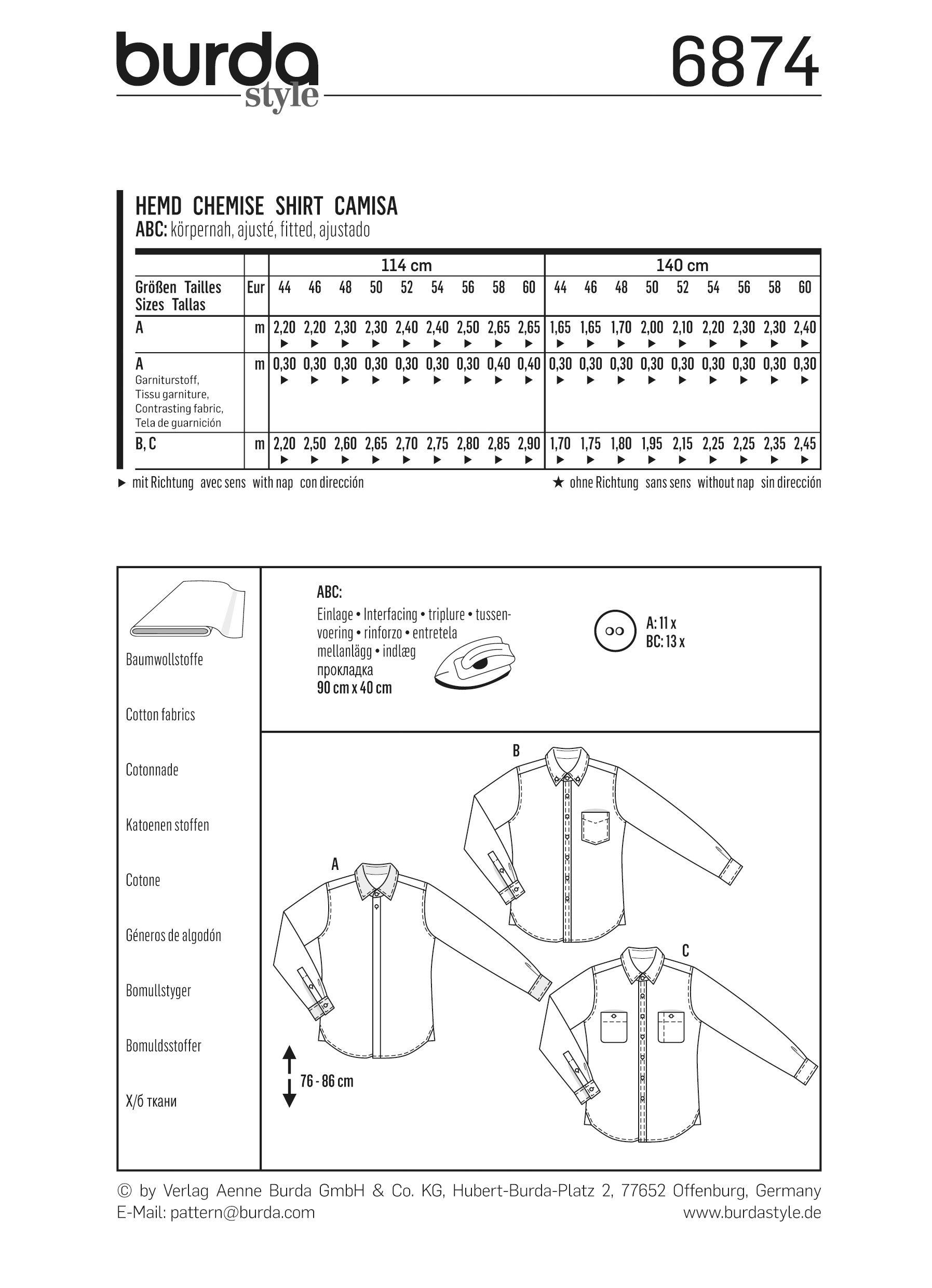 burda style

6874

HEMD CHEMISE SHIRT CAMISA
ABC: körpernah, ajusté, fitted, ajustado

| | | 114 cm | | | | | | | | | 140 cm | | | | | | | | |
|---|---|---|---|---|---|---|---|---|---|---|---|---|---|---|---|---|---|---|---|
| Größen Tailles Sizes Tallas | Eur | 44 | 46 | 48 | 50 | 52 | 54 | 56 | 58 | 60 | 44 | 46 | 48 | 50 | 52 | 54 | 56 | 58 | 60 |
| A | m | 2,20 ▶ | 2,20 ▶ | 2,30 ▶ | 2,30 ▶ | 2,40 ▶ | 2,40 ▶ | 2,50 ▶ | 2,65 ▶ | 2,65 ▶ | 1,65 ▶ | 1,65 ▶ | 1,70 ▶ | 2,00 ▶ | 2,10 ▶ | 2,20 ▶ | 2,30 ▶ | 2,30 ▶ | 2,40 ▶ |
| A Garniturstoff, Tissu garniture, Contrasting fabric, Tela de guarnición | m | 0,30 ▶ | 0,30 ▶ | 0,30 ▶ | 0,30 ▶ | 0,30 ▶ | 0,30 ▶ | 0,30 ▶ | 0,40 ▶ | 0,40 ▶ | 0,30 ▶ | 0,30 ▶ | 0,30 ▶ | 0,30 ▶ | 0,30 ▶ | 0,30 ▶ | 0,30 ▶ | 0,30 ▶ | 0,30 ▶ |
| B, C | m | 2,20 ▶ | 2,50 ▶ | 2,60 ▶ | 2,65 ▶ | 2,70 ▶ | 2,75 ▶ | 2,80 ▶ | 2,85 ▶ | 2,90 ▶ | 1,70 ▶ | 1,75 ▶ | 1,80 ▶ | 1,95 ▶ | 2,15 ▶ | 2,25 ▶ | 2,25 ▶ | 2,35 ▶ | 2,45 ▶ |

▶ mit Richtung avec sens with nap con dirección
★ ohne Richtung sans sens without nap sin dirección

Baumwollstoffe

Cotton fabrics

Cotonnade

Katoenen stoffen

Cotone

Géneros de algodón

Bomullstyger

Bomuldsstoffer

Х/б ткани

ABC:
Einlage • Interfacing • triplure • tussenvoering • rinforzo • entretela mellanlägg • indlæg
прокладка
90 cm x 40 cm

A: 11 x
BC: 13 x

B

A

C

76 - 86 cm

© by Verlag Aenne Burda GmbH & Co. KG, Hubert-Burda-Platz 2, 77652 Offenburg, Germany
E-Mail: pattern@burda.com
www.burdastyle.de